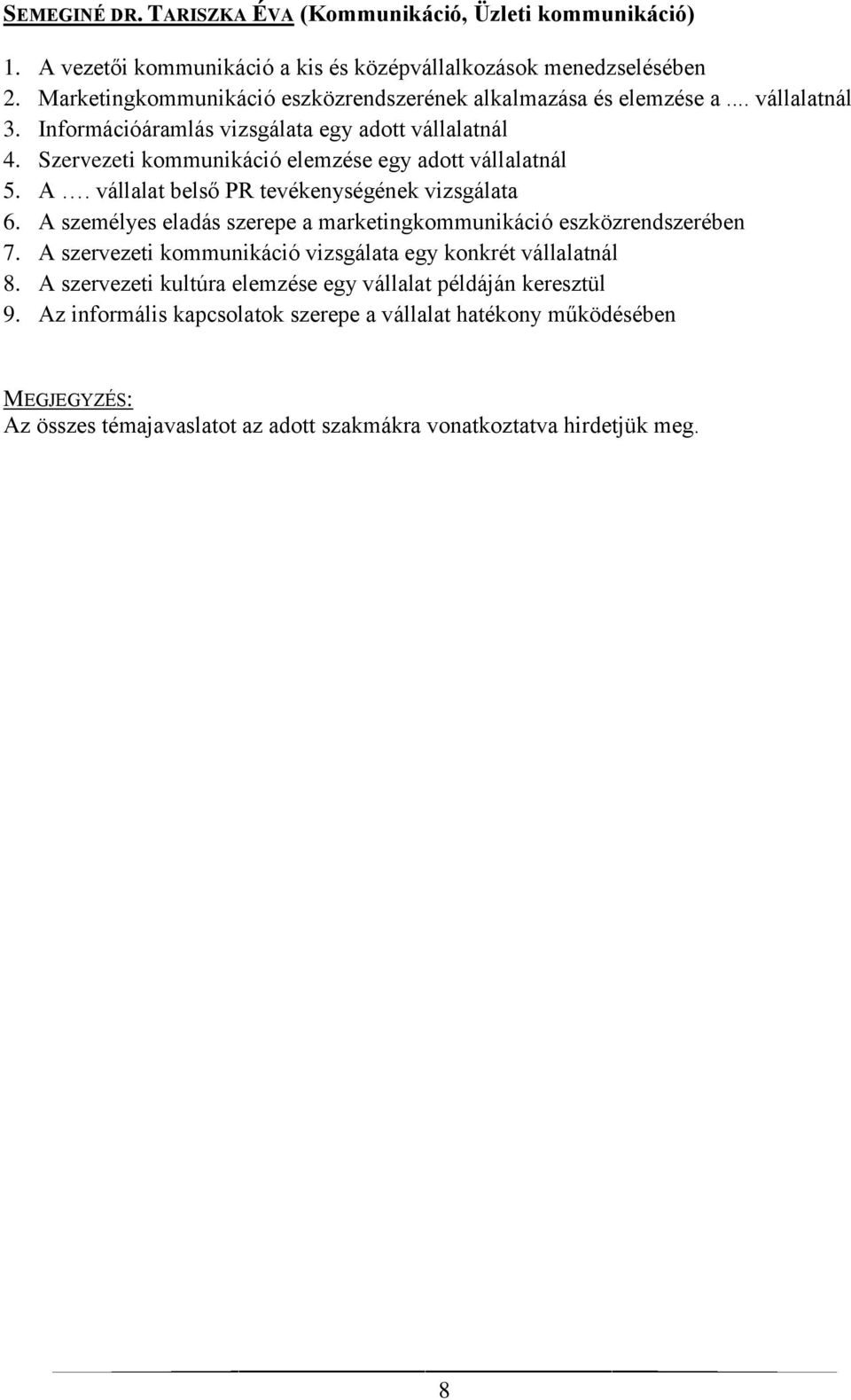 SEMEGINÉ DR. TARISZKA ÉVA (Kommunikáció, Üzleti kommunikáció)

1. A vezetői kommunikáció a kis és középvállalkozások menedzselésében
2. Marketingkommunikáció eszközrendszerének alkalmazása és elemzése a .... vállalatnál
3. Információáramlás vizsgálata egy adott vállalatnál
4. Szervezeti kommunikáció elemzése egy adott vállalatnál
5. A …. vállalat belső PR tevékenységének vizsgálata
6. A személyes eladás szerepe a marketingkommunikáció eszközrendszerében
7. A szervezeti kommunikáció vizsgálata egy konkrét vállalatnál
8. A szervezeti kultúra elemzése egy vállalat példáján keresztül
9. Az informális kapcsolatok szerepe a vállalat hatékony működésében

MEGJEGYZÉS:
Az összes témajavaslatot az adott szakmákra vonatkoztatva hirdetjük meg.

8